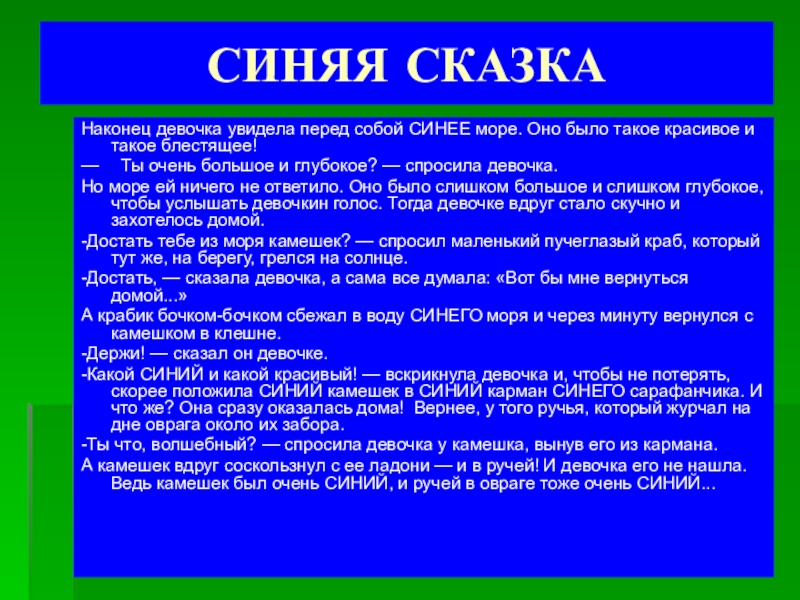 СИНЯЯ СКАЗКА

Наконец девочка увидела перед собой СИНЕЕ море. Оно было такое красивое и такое блестящее!

— Ты очень большое и глубокое? — спросила девочка.

Но море ей ничего не ответило. Оно было слишком большое и слишком глубокое, чтобы услышать девочкин голос. Тогда девочке вдруг стало скучно и захотелось домой.

-Достать тебе из моря камешек? — спросил маленький пучеглазый краб, который тут же, на берегу, грелся на солнце.

-Достать, — сказала девочка, а сама все думала: «Вот бы мне вернуться домой...»

А крабик бочком-бочком сбежал в воду СИНЕГО моря и через минуту вернулся с камешком в клешне.

-Держи! — сказал он девочке.

-Какой СИНИЙ и какой красивый! — вскрикнула девочка и, чтобы не потерять, скорее положила СИНИЙ камешек в СИНИЙ карман СИНЕГО сарафанчика. И что же? Она сразу оказалась дома! Вернее, у того ручья, который журчал на дне оврага около их забора.

-Ты что, волшебный? — спросила девочка у камешка, вынув его из кармана.

А камешек вдруг соскользнул с ее ладони — и в ручей! И девочка его не нашла. Ведь камешек был очень СИНИЙ, и ручей в овраге тоже очень СИНИЙ...